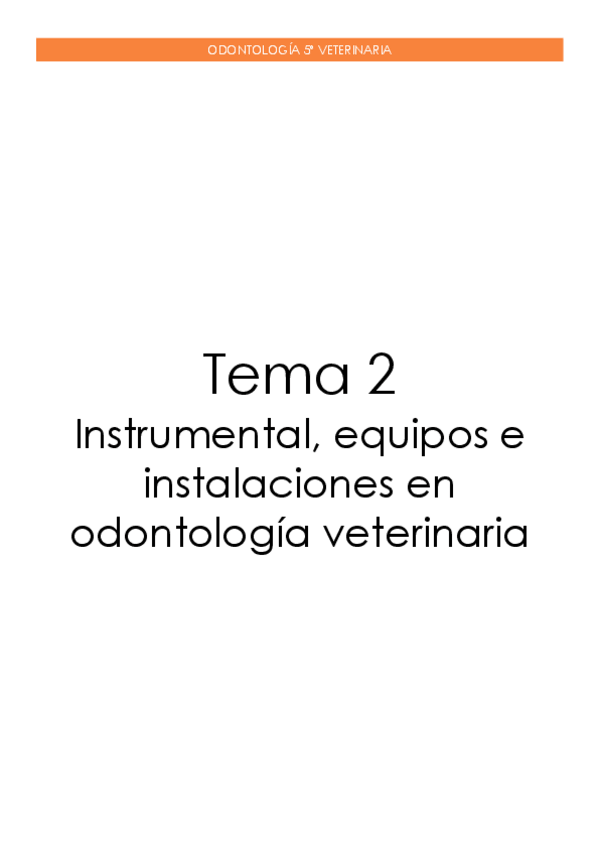 ODONTOLOGÍA 5º VETERINARIA

Tema 2
Instrumental, equipos e instalaciones en odontología veterinaria